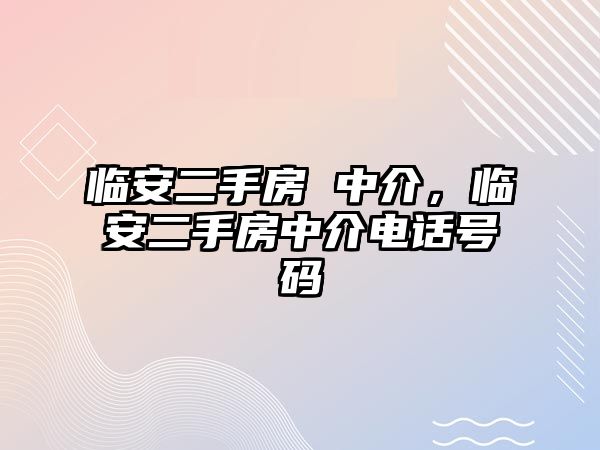 临安二手房 中介，临安二手房中介电话号码